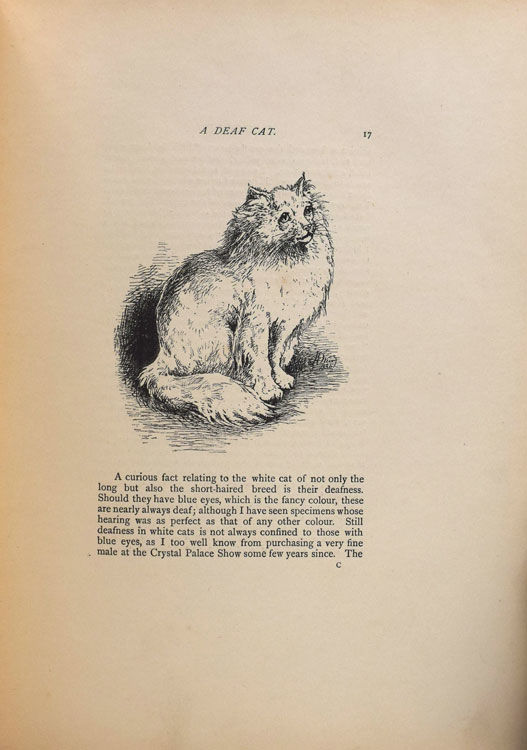 A DEAF CAT.

17

A curious fact relating to the white cat of not only the long but also the short-haired breed is their deafness. Should they have blue eyes, which is the fancy colour, these are nearly always deaf; although I have seen specimens whose hearing was as perfect as that of any other colour. Still deafness in white cats is not always confined to those with blue eyes, as I too well know from purchasing a very fine male at the Crystal Palace Show some few years since. The

C